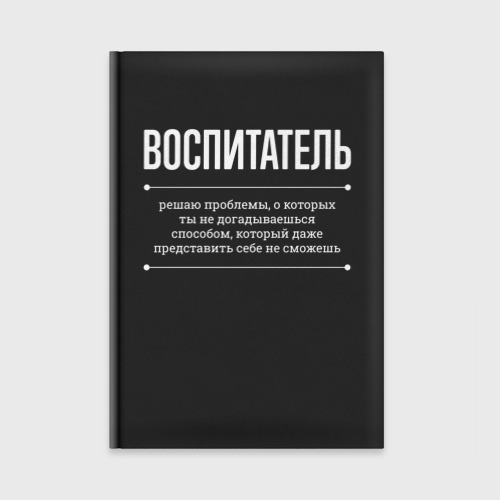 ВОСПИТАТЕЛЬ

решаю проблемы, о которых ты не догадываешься способом, который даже представить себе не сможешь